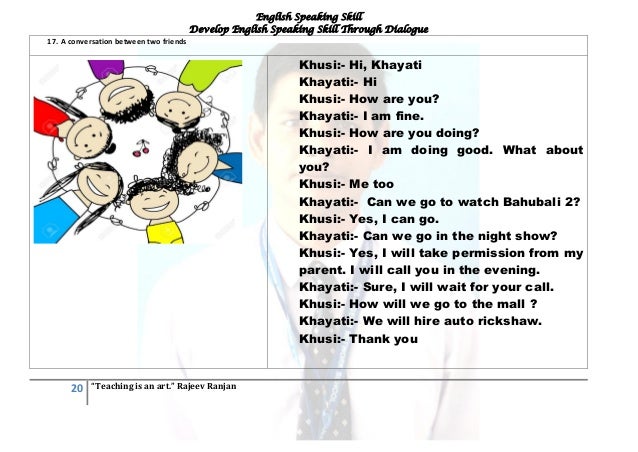 English Speaking Skill
Develop English Speaking Skill Through Dialogue

17. A conversation between two friends

Khusi:- Hi, Khayati
Khayati:- Hi
Khusi:- How are you?
Khayati:- I am fine.
Khusi:- How are you doing?
Khayati:- I am doing good. What about you?
Khusi:- Me too
Khayati:- Can we go to watch Bahubali 2?
Khusi:- Yes, I can go.
Khayati:- Can we go in the night show?
Khusi:- Yes, I will take permission from my parent. I will call you in the evening.
Khayati:- Sure, I will wait for your call.
Khusi:- How will we go to the mall ?
Khayati:- We will hire auto rickshaw.
Khusi:- Thank you

20 "Teaching is an art." Rajeev Ranjan